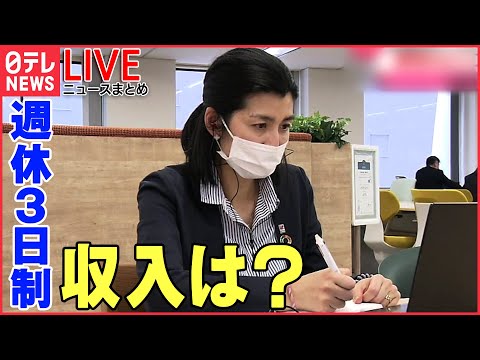 日テレ NEWS LIVE ニュースまとめ

週休3日制

収入は?